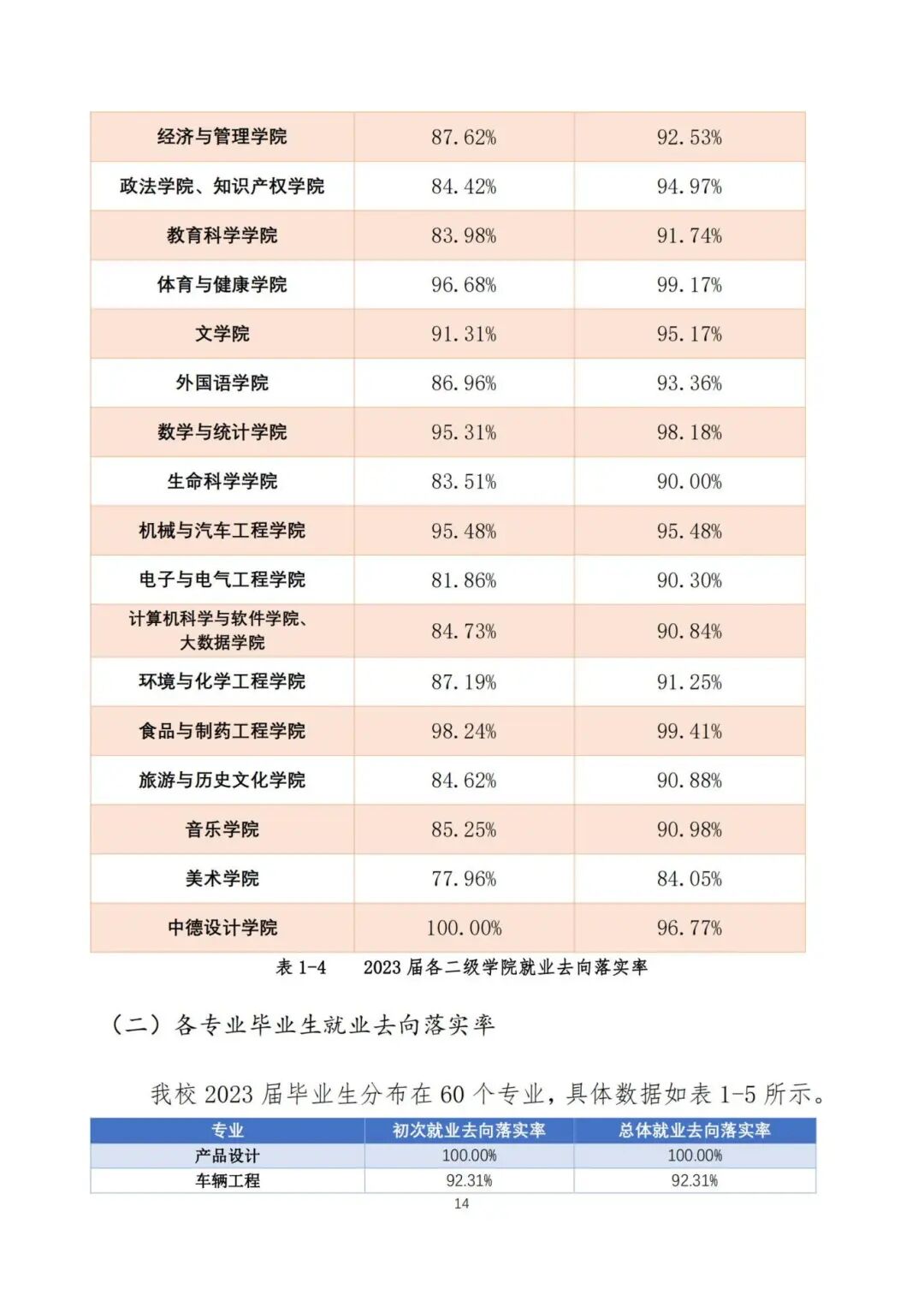 | 经济与管理学院 | 87.62% | 92.53% |
|---|---|---|
| 政法学院、知识产权学院 | 84.42% | 94.97% |
| 教育科学学院 | 83.98% | 91.74% |
| 体育与健康学院 | 96.68% | 99.17% |
| 文学院 | 91.31% | 95.17% |
| 外国语学院 | 86.96% | 93.36% |
| 数学与统计学院 | 95.31% | 98.18% |
| 生命科学学院 | 83.51% | 90.00% |
| 机械与汽车工程学院 | 95.48% | 95.48% |
| 电子与电气工程学院 | 81.86% | 90.30% |
| 计算机科学与软件学院、大数据学院 | 84.73% | 90.84% |
| 环境与化学工程学院 | 87.19% | 91.25% |
| 食品与制药工程学院 | 98.24% | 99.41% |
| 旅游与历史文化学院 | 84.62% | 90.88% |
| 音乐学院 | 85.25% | 90.98% |
| 美术学院 | 77.96% | 84.05% |
| 中德设计学院 | 100.00% | 96.77% |

表 1-4　　2023 届各二级学院就业去向落实率

（二）各专业毕业生就业去向落实率

我校 2023 届毕业生分布在 60 个专业，具体数据如表 1-5 所示。

| 专业 | 初次就业去向落实率 | 总体就业去向落实率 |
|---|---|---|
| 产品设计 | 100.00% | 100.00% |
| 车辆工程 | 92.31% | 92.31% |

14